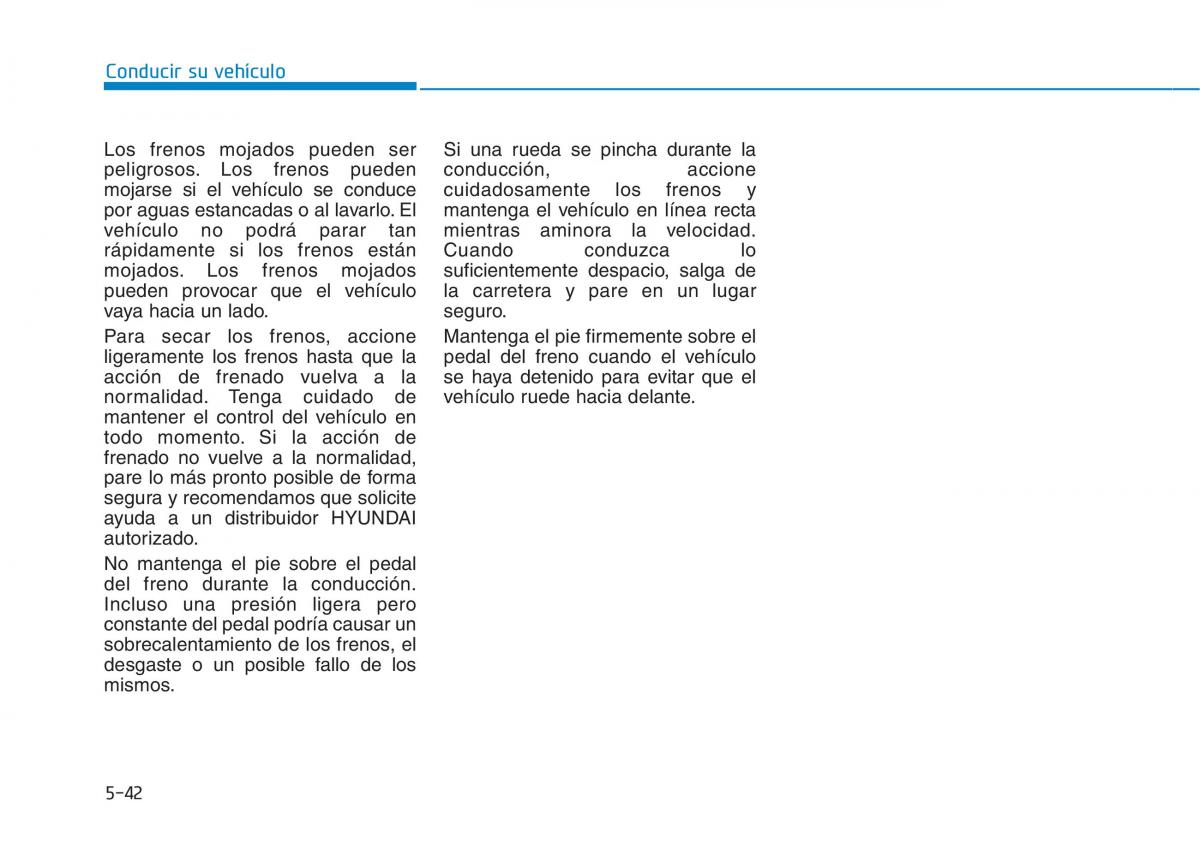 Conducir su vehículo

Los frenos mojados pueden ser peligrosos. Los frenos pueden mojarse si el vehículo se conduce por aguas estancadas o al lavarlo. El vehículo no podrá parar tan rápidamente si los frenos están mojados. Los frenos mojados pueden provocar que el vehículo vaya hacia un lado.

Para secar los frenos, accione ligeramente los frenos hasta que la acción de frenado vuelva a la normalidad. Tenga cuidado de mantener el control del vehículo en todo momento. Si la acción de frenado no vuelve a la normalidad, pare lo más pronto posible de forma segura y recomendamos que solicite ayuda a un distribuidor HYUNDAI autorizado.

No mantenga el pie sobre el pedal del freno durante la conducción. Incluso una presión ligera pero constante del pedal podría causar un sobrecalentamiento de los frenos, el desgaste o un posible fallo de los mismos.

Si una rueda se pincha durante la conducción, accione cuidadosamente los frenos y mantenga el vehículo en línea recta mientras aminora la velocidad. Cuando conduzca lo suficientemente despacio, salga de la carretera y pare en un lugar seguro.

Mantenga el pie firmemente sobre el pedal del freno cuando el vehículo se haya detenido para evitar que el vehículo ruede hacia delante.

5-42